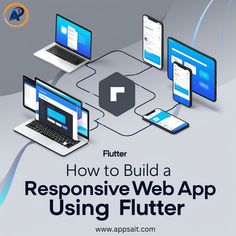 AP

Flutter

How to Build a Responsive Web App Using Flutter

www.appsait.com